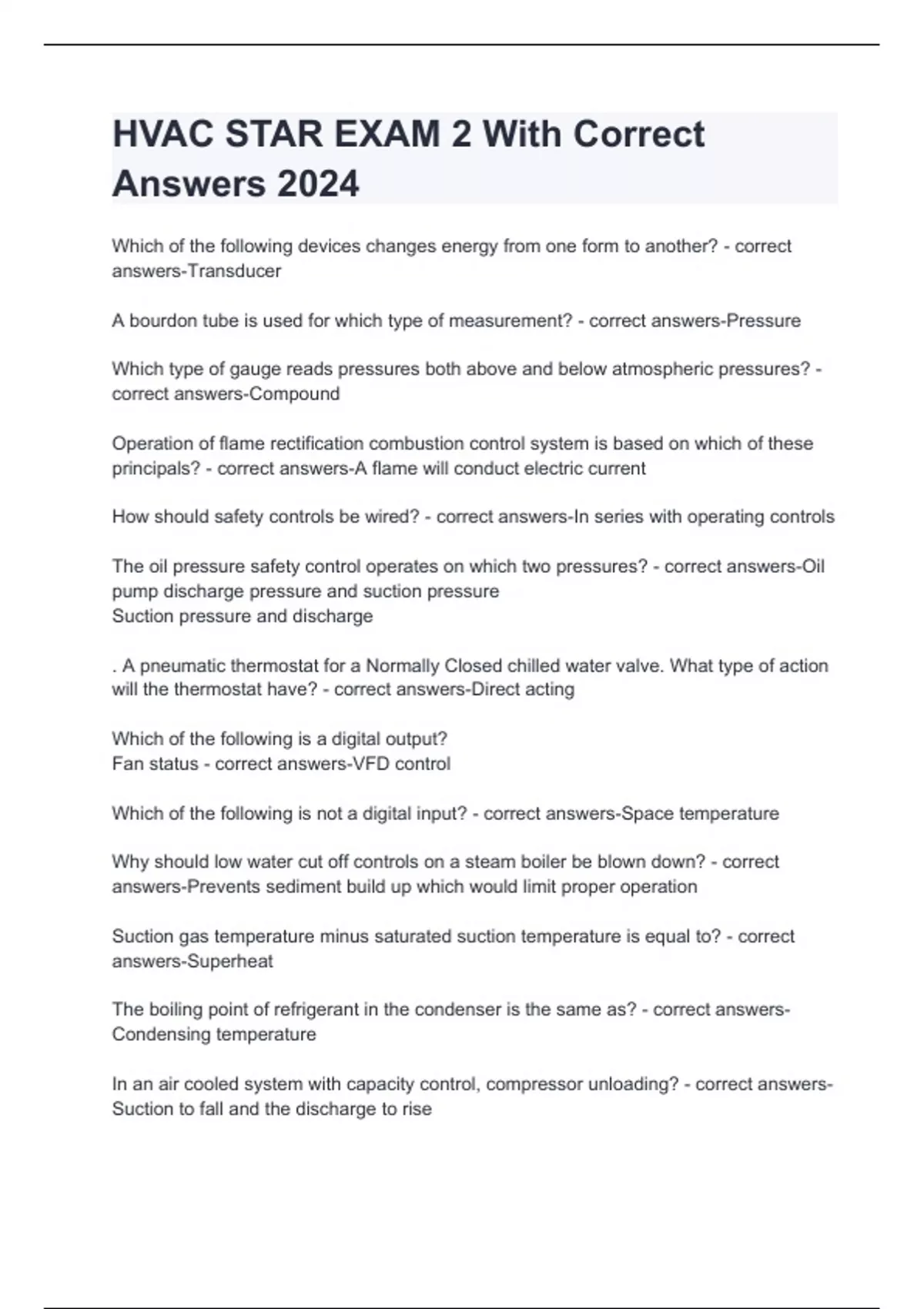 HVAC STAR EXAM 2 With Correct Answers 2024

Which of the following devices changes energy from one form to another? - correct answers-Transducer

A bourdon tube is used for which type of measurement? - correct answers-Pressure

Which type of gauge reads pressures both above and below atmospheric pressures? - correct answers-Compound

Operation of flame rectification combustion control system is based on which of these principals? - correct answers-A flame will conduct electric current

How should safety controls be wired? - correct answers-In series with operating controls

The oil pressure safety control operates on which two pressures? - correct answers-Oil pump discharge pressure and suction pressure
Suction pressure and discharge

. A pneumatic thermostat for a Normally Closed chilled water valve. What type of action will the thermostat have? - correct answers-Direct acting

Which of the following is a digital output?
Fan status - correct answers-VFD control

Which of the following is not a digital input? - correct answers-Space temperature

Why should low water cut off controls on a steam boiler be blown down? - correct answers-Prevents sediment build up which would limit proper operation

Suction gas temperature minus saturated suction temperature is equal to? - correct answers-Superheat

The boiling point of refrigerant in the condenser is the same as? - correct answers-Condensing temperature

In an air cooled system with capacity control, compressor unloading? - correct answers-Suction to fall and the discharge to rise